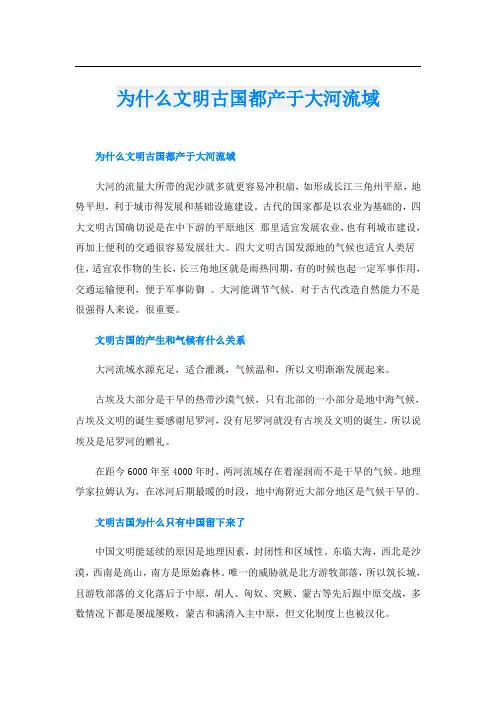 为什么文明古国都产于大河流域

为什么文明古国都产于大河流域

大河的流量大所带的泥沙就多就更容易冲积扇，如形成长江三角州平原，地势平坦，利于城市得发展和基础设施建设。古代的国家都是以农业为基础的，四大文明古国确切说是在中下游的平原地区 那里适宜发展农业，也有利城市建设，再加上便利的交通很容易发展壮大。四大文明古国发源地的气候也适宜人类居住，适宜农作物的生长，长三角地区就是雨热同期，有的时候也起一定军事作用，交通运输便利，便于军事防御 。大河能调节气候，对于古代改造自然能力不是很强得人来说，很重要。

文明古国的产生和气候有什么关系

大河流域水源充足，适合灌溉，气候温和，所以文明渐渐发展起来。

古埃及大部分是干旱的热带沙漠气候，只有北部的一小部分是地中海气候，古埃及文明的诞生要感谢尼罗河，没有尼罗河就没有古埃及文明的诞生，所以说埃及是尼罗河的赠礼。

在距今 6000 年至 4000 年时，两河流域存在着湿润而不是干旱的气候。地理学家拉姆认为，在冰河后期最暖的时段，地中海附近大部分地区是气候干旱的。

文明古国为什么只有中国留下来了

中国文明能延续的原因是地理因素，封闭性和区域性。东临大海，西北是沙漠，西南是高山，南方是原始森林。唯一的威胁就是北方游牧部落，所以筑长城，且游牧部落的文化落后于中原，胡人、匈奴、突厥、蒙古等先后跟中原交战，多数情况下都是屡战屡败，蒙古和满清入主中原，但文化制度上也被汉化。